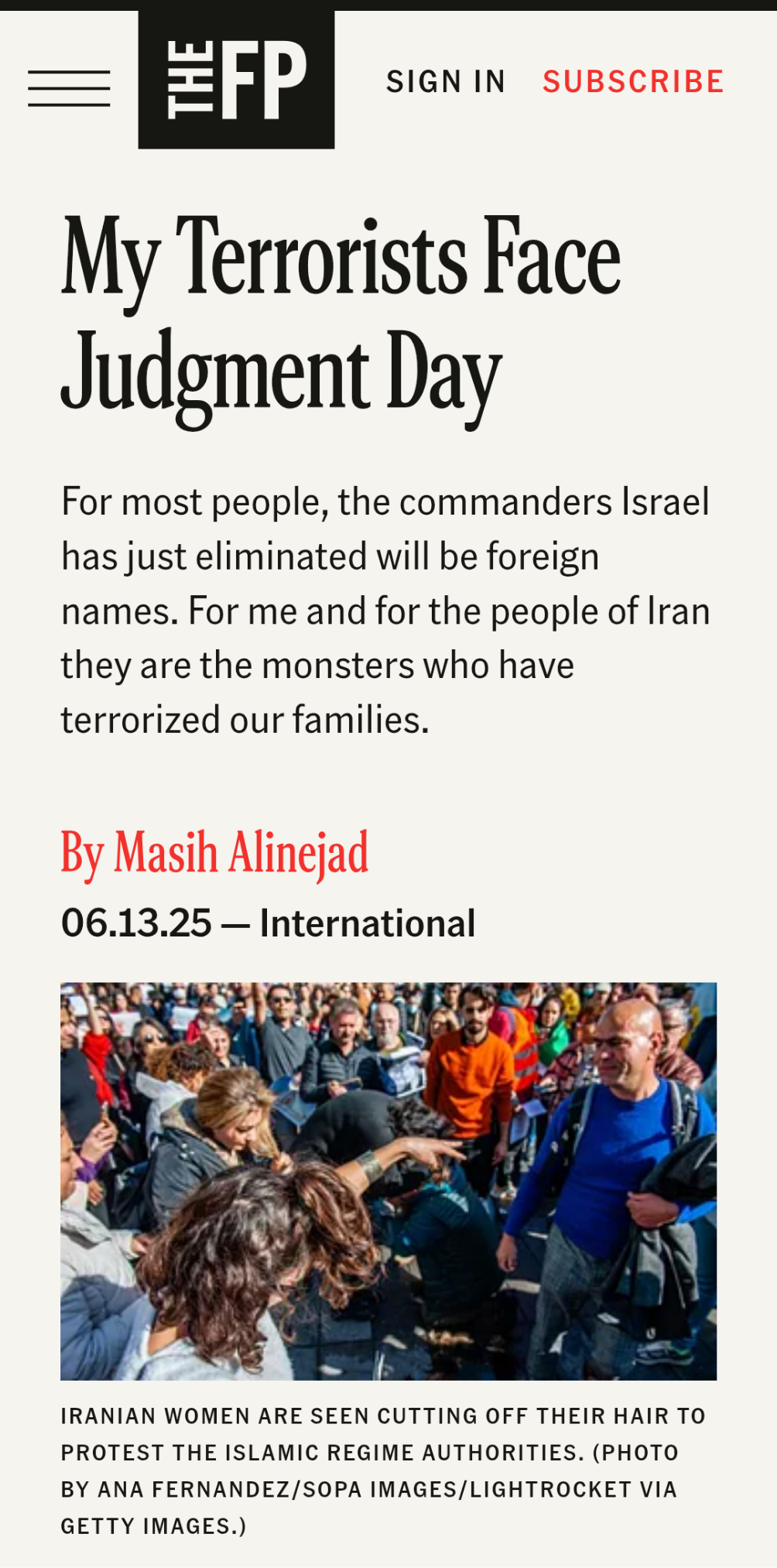 THE FP

SIGN IN SUBSCRIBE

My Terrorists Face Judgment Day

For most people, the commanders Israel has just eliminated will be foreign names. For me and for the people of Iran they are the monsters who have terrorized our families.

By Masih Alinejad

06.13.25 — International

IRANIAN WOMEN ARE SEEN CUTTING OFF THEIR HAIR TO PROTEST THE ISLAMIC REGIME AUTHORITIES. (PHOTO BY ANA FERNANDEZ/SOPA IMAGES/LIGHTROCKET VIA GETTY IMAGES.)